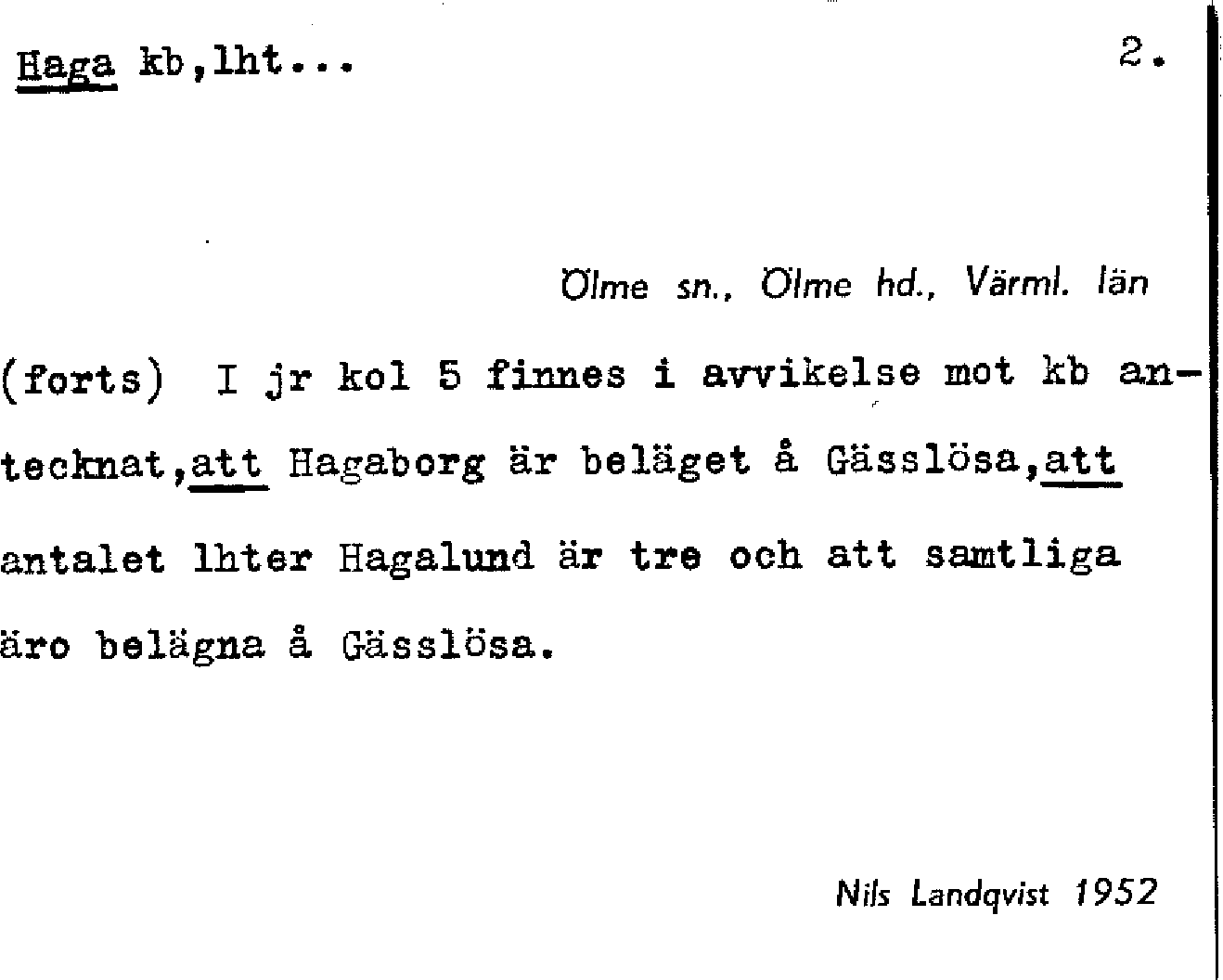 Haga kb,lht...

2.

Ölme sn., Ölme hd., Värml. län

(forts) I jr kol 5 finnes i avvikelse mot kb antecknat,att Hagaborg är beläget å Gässlösa,att antalet lhter Hagalund är tre och att samtliga äro belägna å Gässlösa.

Nils Landqvist 1952